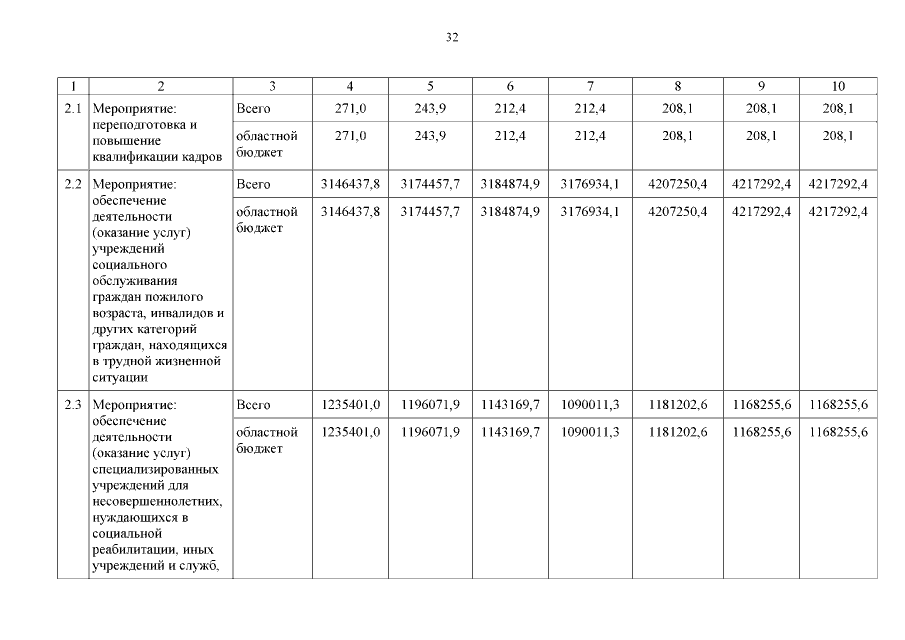 32

| 1 | 2 | 3 | 4 | 5 | 6 | 7 | 8 | 9 | 10 |
|---|---|---|---|---|---|---|---|---|---|
| 2.1 | Мероприятие: переподготовка и повышение квалификации кадров | Всего | 271,0 | 243,9 | 212,4 | 212,4 | 208,1 | 208,1 | 208,1 |
| | | областной бюджет | 271,0 | 243,9 | 212,4 | 212,4 | 208,1 | 208,1 | 208,1 |
| 2.2 | Мероприятие: обеспечение деятельности (оказание услуг) учреждений социального обслуживания граждан пожилого возраста, инвалидов и других категорий граждан, находящихся в трудной жизненной ситуации | Всего | 3146437,8 | 3174457,7 | 3184874,9 | 3176934,1 | 4207250,4 | 4217292,4 | 4217292,4 |
| | | областной бюджет | 3146437,8 | 3174457,7 | 3184874,9 | 3176934,1 | 4207250,4 | 4217292,4 | 4217292,4 |
| 2.3 | Мероприятие: обеспечение деятельности (оказание услуг) специализированных учреждений для несовершеннолетних, нуждающихся в социальной реабилитации, иных учреждений и служб, | Всего | 1235401,0 | 1196071,9 | 1143169,7 | 1090011,3 | 1181202,6 | 1168255,6 | 1168255,6 |
| | | областной бюджет | 1235401,0 | 1196071,9 | 1143169,7 | 1090011,3 | 1181202,6 | 1168255,6 | 1168255,6 |